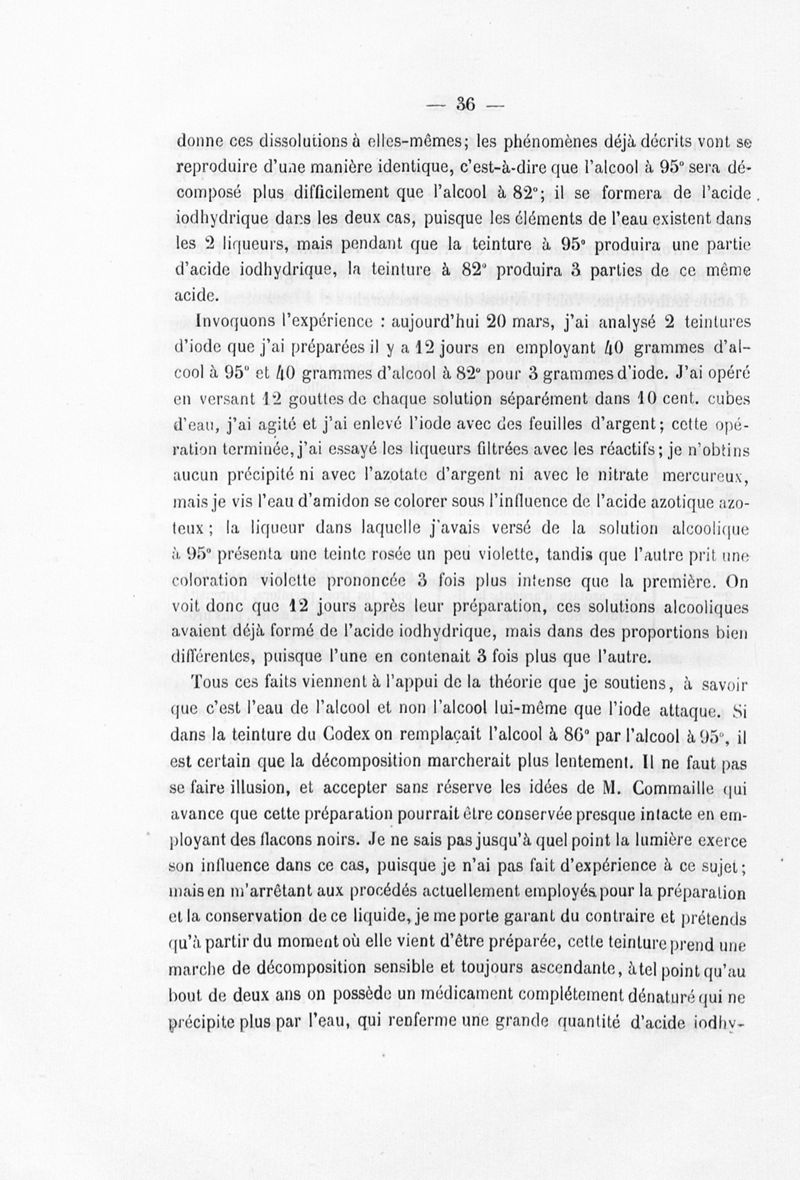 — 36 —

donne ces dissolutions à elles-mêmes; les phénomènes déjà décrits vont se reproduire d'une manière identique, c'est-à-dire que l'alcool à 95° sera décomposé plus difficilement que l'alcool à 82°; il se formera de l'acide iodhydrique dans les deux cas, puisque les éléments de l'eau existent dans les 2 liqueurs, mais pendant que la teinture à 95° produira une partie d'acide iodhydrique, la teinture à 82° produira 3 parties de ce même acide.

Invoquons l'expérience : aujourd'hui 20 mars, j'ai analysé 2 teintures d'iode que j'ai préparées il y a 12 jours en employant 40 grammes d'alcool à 95° et 40 grammes d'alcool à 82° pour 3 grammes d'iode. J'ai opéré en versant 12 gouttes de chaque solution séparément dans 10 cent. cubes d'eau, j'ai agité et j'ai enlevé l'iode avec des feuilles d'argent; cette opération terminée, j'ai essayé les liqueurs filtrées avec les réactifs; je n'obtins aucun précipité ni avec l'azotate d'argent ni avec le nitrate mercureux, mais je vis l'eau d'amidon se colorer sous l'influence de l'acide azotique azoteux; la liqueur dans laquelle j'avais versé de la solution alcoolique à 95° présenta une teinte rosée un peu violette, tandis que l'autre prit une coloration violette prononcée 3 fois plus intense que la première. On voit donc que 12 jours après leur préparation, ces solutions alcooliques avaient déjà formé de l'acide iodhydrique, mais dans des proportions bien différentes, puisque l'une en contenait 3 fois plus que l'autre.

Tous ces faits viennent à l'appui de la théorie que je soutiens, à savoir que c'est l'eau de l'alcool et non l'alcool lui-même que l'iode attaque. Si dans la teinture du Codex on remplaçait l'alcool à 86° par l'alcool à 95°, il est certain que la décomposition marcherait plus lentement. Il ne faut pas se faire illusion, et accepter sans réserve les idées de M. Commaille qui avance que cette préparation pourrait être conservée presque intacte en employant des flacons noirs. Je ne sais pas jusqu'à quel point la lumière exerce son influence dans ce cas, puisque je n'ai pas fait d'expérience à ce sujet; mais en m'arrêtant aux procédés actuellement employés pour la préparation et la conservation de ce liquide, je me porte garant du contraire et prétends qu'à partir du moment où elle vient d'être préparée, cette teinture prend une marche de décomposition sensible et toujours ascendante, à tel point qu'au bout de deux ans on possède un médicament complétement dénaturé qui ne précipite plus par l'eau, qui renferme une grande quantité d'acide iodhy-